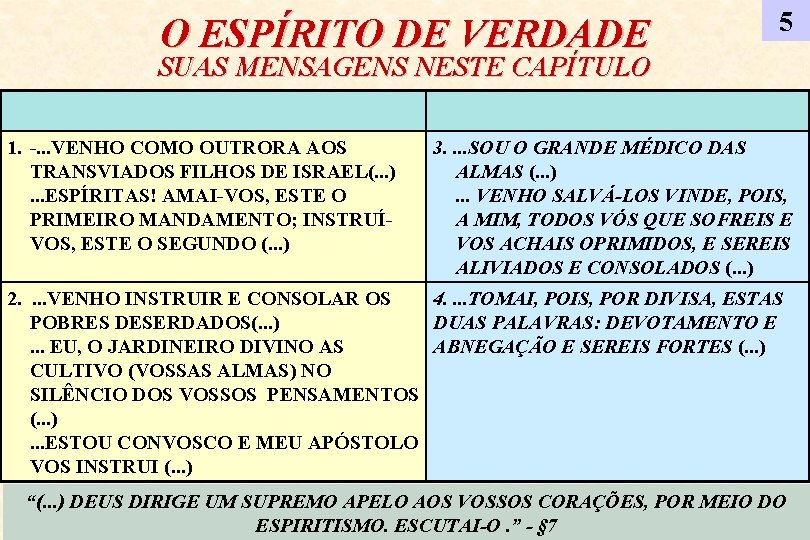 5

O ESPÍRITO DE VERDADE
SUAS MENSAGENS NESTE CAPÍTULO

1. -...VENHO COMO OUTRORA AOS TRANSVIADOS FILHOS DE ISRAEL(...) ...ESPÍRITAS! AMAI-VOS, ESTE O PRIMEIRO MANDAMENTO; INSTRUÍ-VOS, ESTE O SEGUNDO (...)

2. ...VENHO INSTRUIR E CONSOLAR OS POBRES DESERDADOS(...) ... EU, O JARDINEIRO DIVINO AS CULTIVO (VOSSAS ALMAS) NO SILÊNCIO DOS VOSSOS PENSAMENTOS (...) ...ESTOU CONVOSCO E MEU APÓSTOLO VOS INSTRUI (...)

3. ...SOU O GRANDE MÉDICO DAS ALMAS (...) ... VENHO SALVÁ-LOS VINDE, POIS, A MIM, TODOS VÓS QUE SOFREIS E VOS ACHAIS OPRIMIDOS, E SEREIS ALIVIADOS E CONSOLADOS (...)

4. ...TOMAI, POIS, POR DIVISA, ESTAS DUAS PALAVRAS: DEVOTAMENTO E ABNEGAÇÃO E SEREIS FORTES (...)

"(...) DEUS DIRIGE UM SUPREMO APELO AOS VOSSOS CORAÇÕES, POR MEIO DO ESPIRITISMO. ESCUTAI-O ." - §7